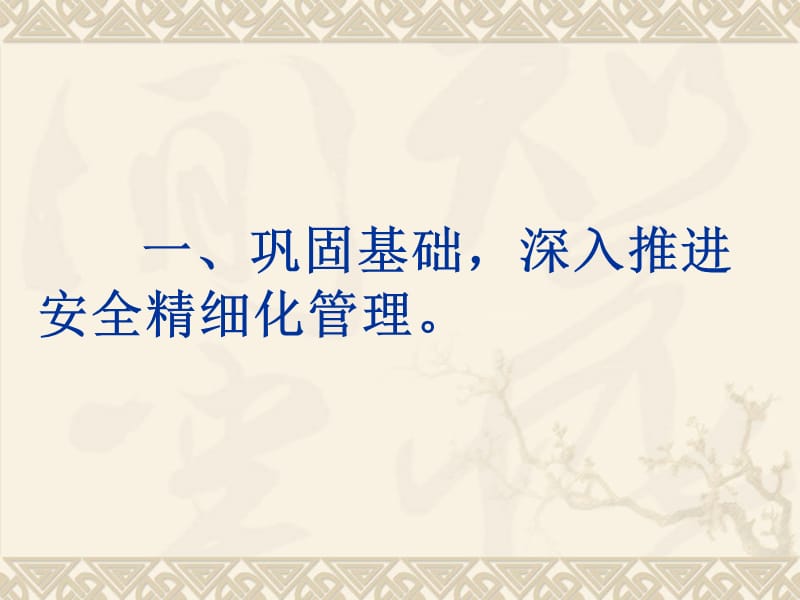 一、巩固基础，深入推进安全精细化管理。